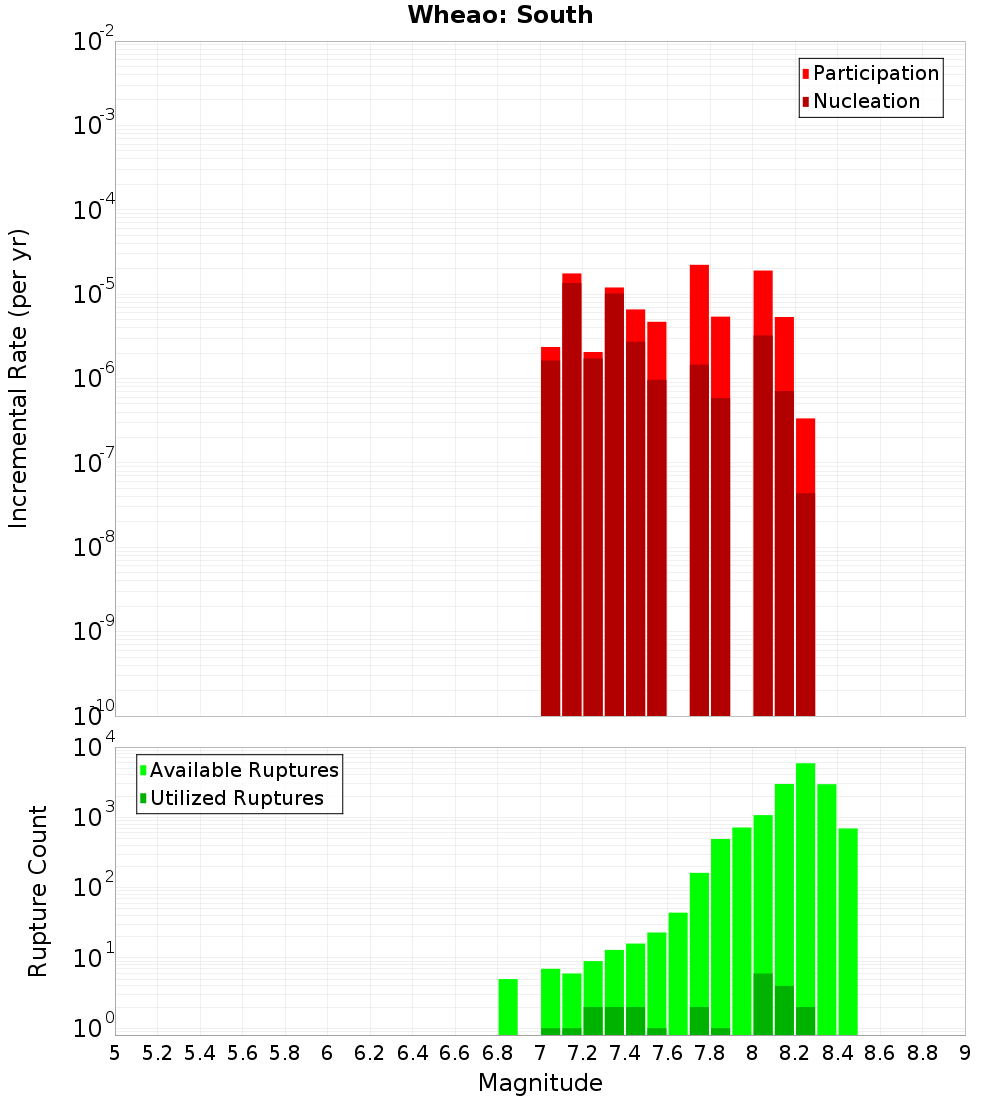 Wheao: South

Participation
Nucleation

Incremental Rate (per yr)

$10^{-2}$
$10^{-3}$
$10^{-4}$
$10^{-5}$
$10^{-6}$
$10^{-7}$
$10^{-8}$
$10^{-9}$
$10^{-10}$

Available Ruptures
Utilized Ruptures

Rupture Count

$10^{4}$
$10^{3}$
$10^{2}$
$10^{1}$
$10^{0}$

5 5.2 5.4 5.6 5.8 6 6.2 6.4 6.6 6.8 7 7.2 7.4 7.6 7.8 8 8.2 8.4 8.6 8.8 9

Magnitude